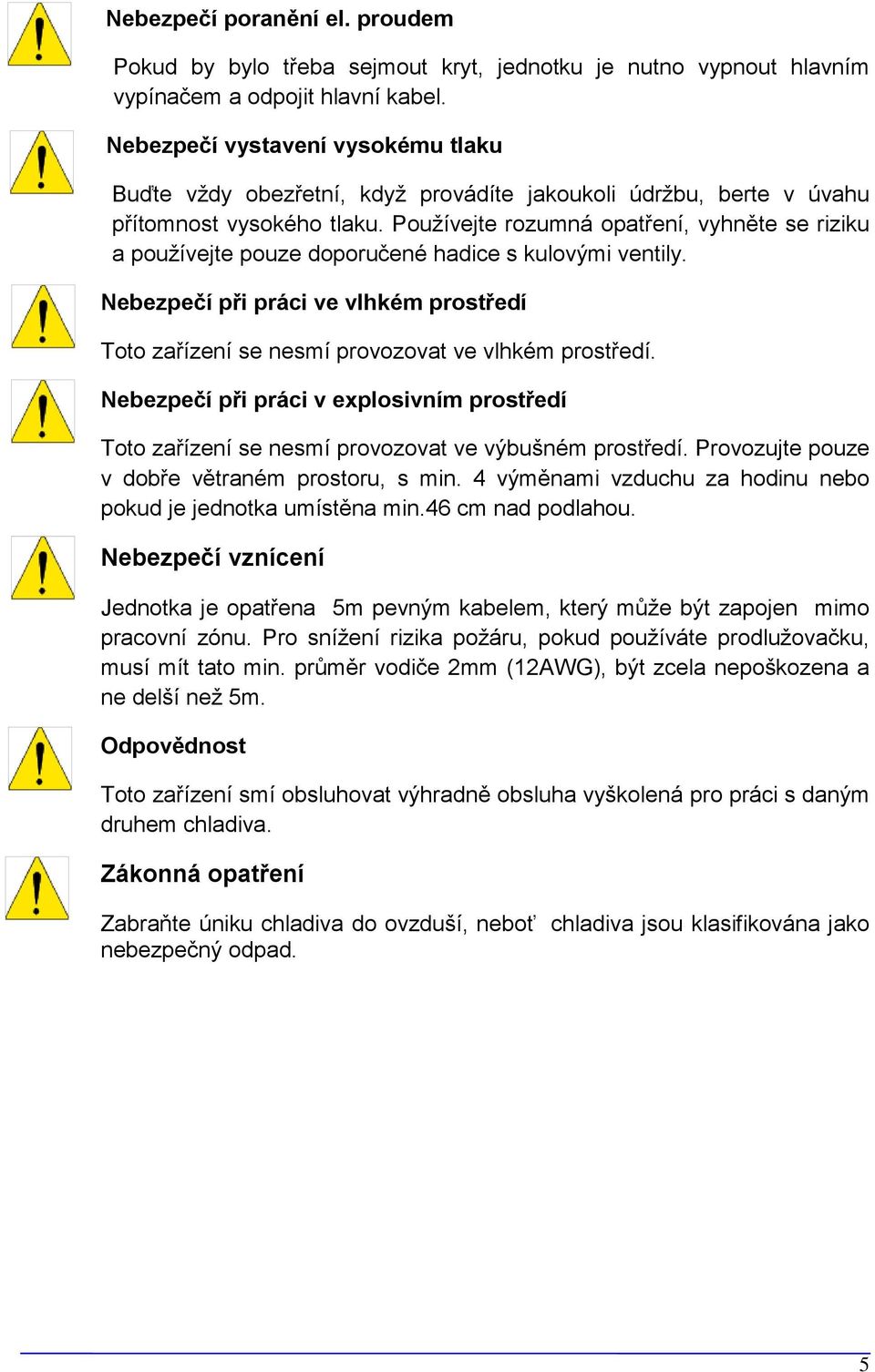 Nebezpečí poranění el. proudem

Pokud by bylo třeba sejmout kryt, jednotku je nutno vypnout hlavním vypínačem a odpojit hlavní kabel.

Nebezpečí vystavení vysokému tlaku

Buďte vždy obezřetní, když provádíte jakoukoli údržbu, berte v úvahu přítomnost vysokého tlaku. Používejte rozumná opatření, vyhněte se riziku a používejte pouze doporučené hadice s kulovými ventily.

Nebezpečí při práci ve vlhkém prostředí

Toto zařízení se nesmí provozovat ve vlhkém prostředí.

Nebezpečí při práci v explosivním prostředí

Toto zařízení se nesmí provozovat ve výbušném prostředí. Provozujte pouze v dobře větraném prostoru, s min. 4 výměnami vzduchu za hodinu nebo pokud je jednotka umístěna min.46 cm nad podlahou.

Nebezpečí vznícení

Jednotka je opatřena 5m pevným kabelem, který může být zapojen mimo pracovní zónu. Pro snížení rizika požáru, pokud používáte prodlužovačku, musí mít tato min. průměr vodiče 2mm (12AWG), být zcela nepoškozena a ne delší než 5m.

Odpovědnost

Toto zařízení smí obsluhovat výhradně obsluha vyškolená pro práci s daným druhem chladiva.

Zákonná opatření

Zabraňte úniku chladiva do ovzduší, neboť chladiva jsou klasifikována jako nebezpečný odpad.

5